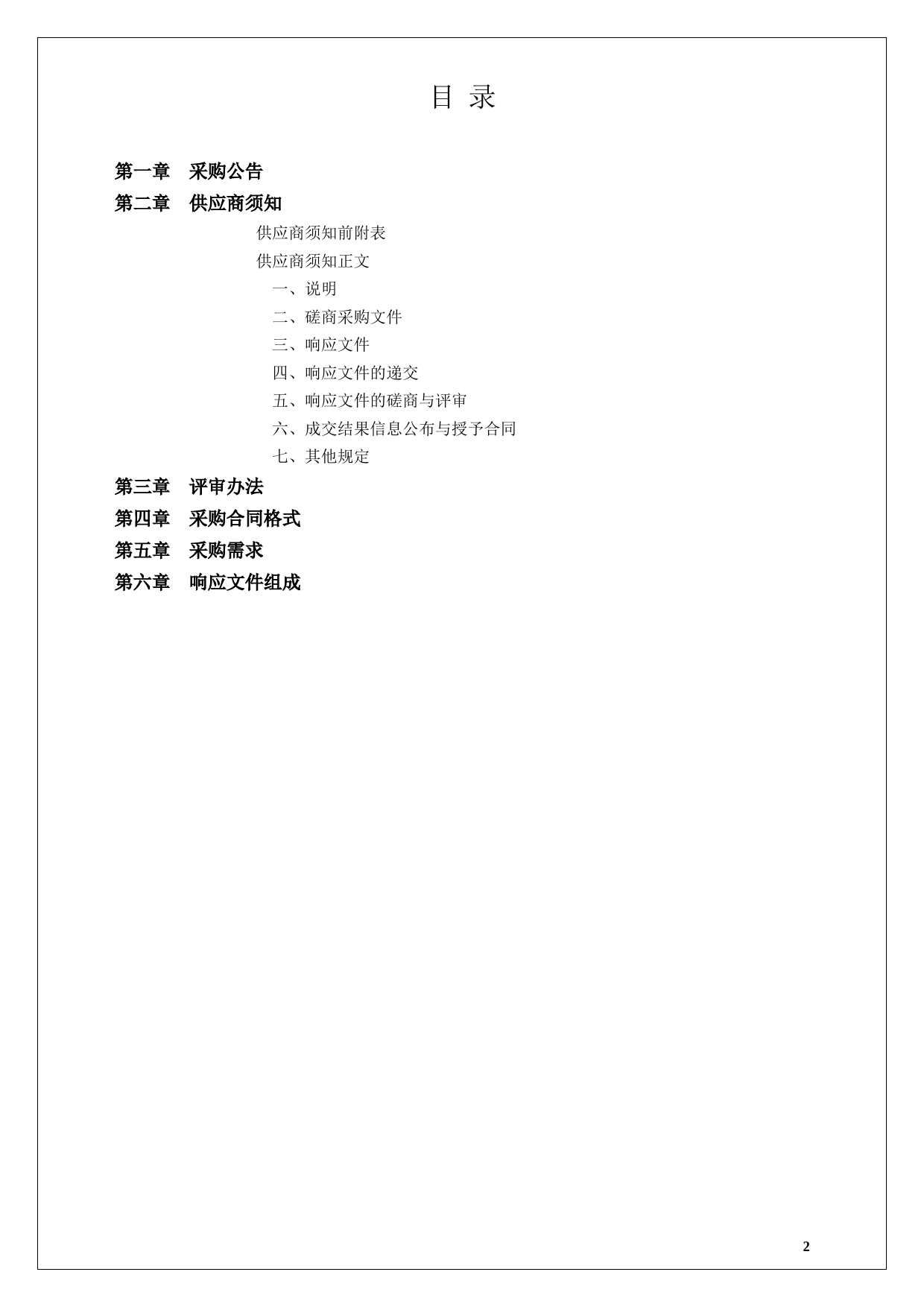 目 录

第一章 采购公告

第二章 供应商须知

供应商须知前附表

供应商须知正文

一、说明

二、磋商采购文件

三、响应文件

四、响应文件的递交

五、响应文件的磋商与评审

六、成交结果信息公布与授予合同

七、其他规定

第三章 评审办法

第四章 采购合同格式

第五章 采购需求

第六章 响应文件组成

2